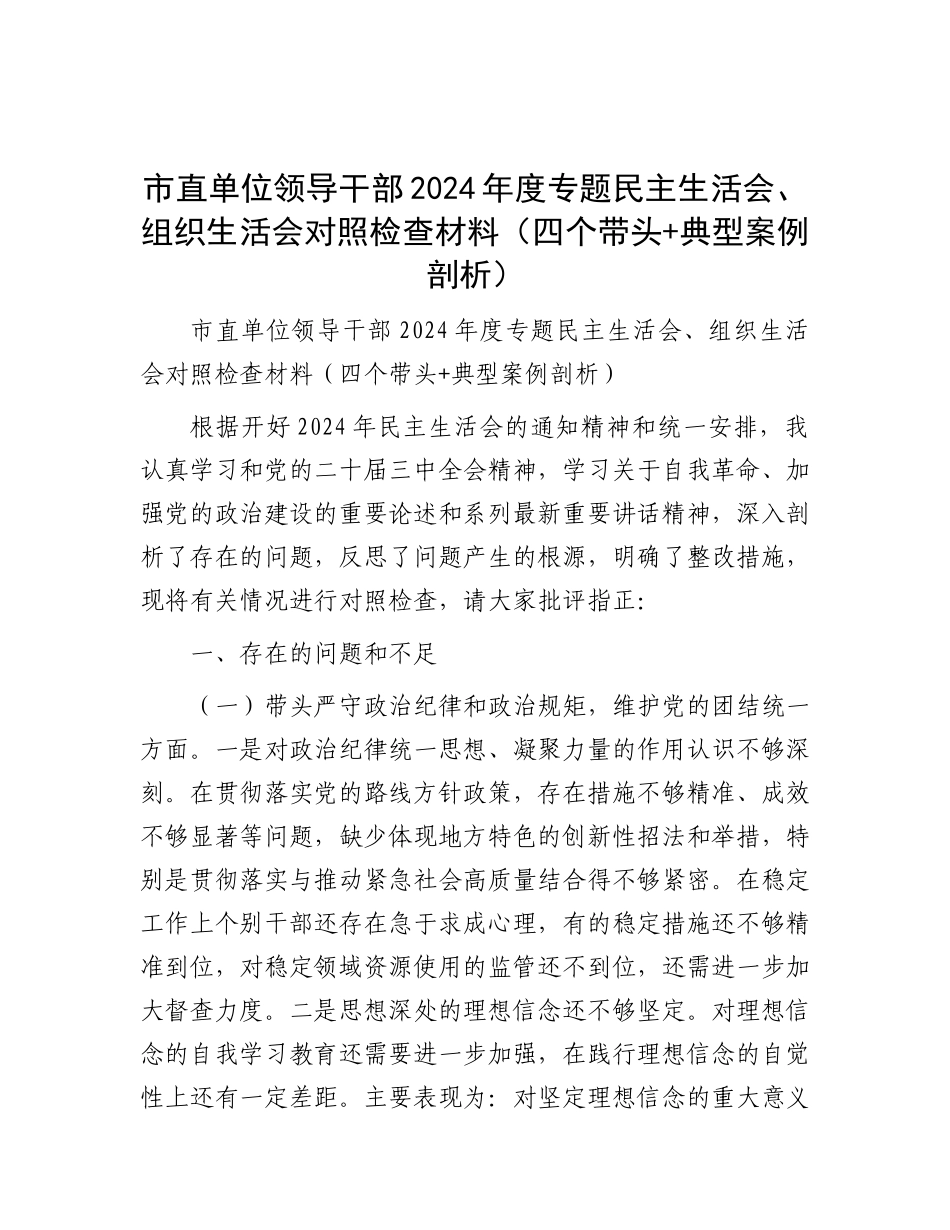 市直单位领导干部2024年度专题民主生活会、组织生活会对照检查材料（四个带头+典型案例剖析）

市直单位领导干部2024年度专题民主生活会、组织生活会对照检查材料（四个带头+典型案例剖析）

根据开好2024年民主生活会的通知精神和统一安排，我认真学习和党的二十届三中全会精神，学习关于自我革命、加强党的政治建设的重要论述和系列最新重要讲话精神，深入剖析了存在的问题，反思了问题产生的根源，明确了整改措施，现将有关情况进行对照检查，请大家批评指正：

一、存在的问题和不足

（一）带头严守政治纪律和政治规矩，维护党的团结统一方面。一是对政治纪律统一思想、凝聚力量的作用认识不够深刻。在贯彻落实党的路线方针政策，存在措施不够精准、成效不够显著等问题，缺少体现地方特色的创新性招法和举措，特别是贯彻落实与推动紧急社会高质量结合得不够紧密。在稳定工作上个别干部还存在急于求成心理，有的稳定措施还不够精准到位，对稳定领域资源使用的监管还不到位，还需进一步加大督查力度。二是思想深处的理想信念还不够坚定。对理想信念的自我学习教育还需要进一步加强，在践行理想信念的自觉性上还有一定差距。主要表现为：对坚定理想信念的重大意义